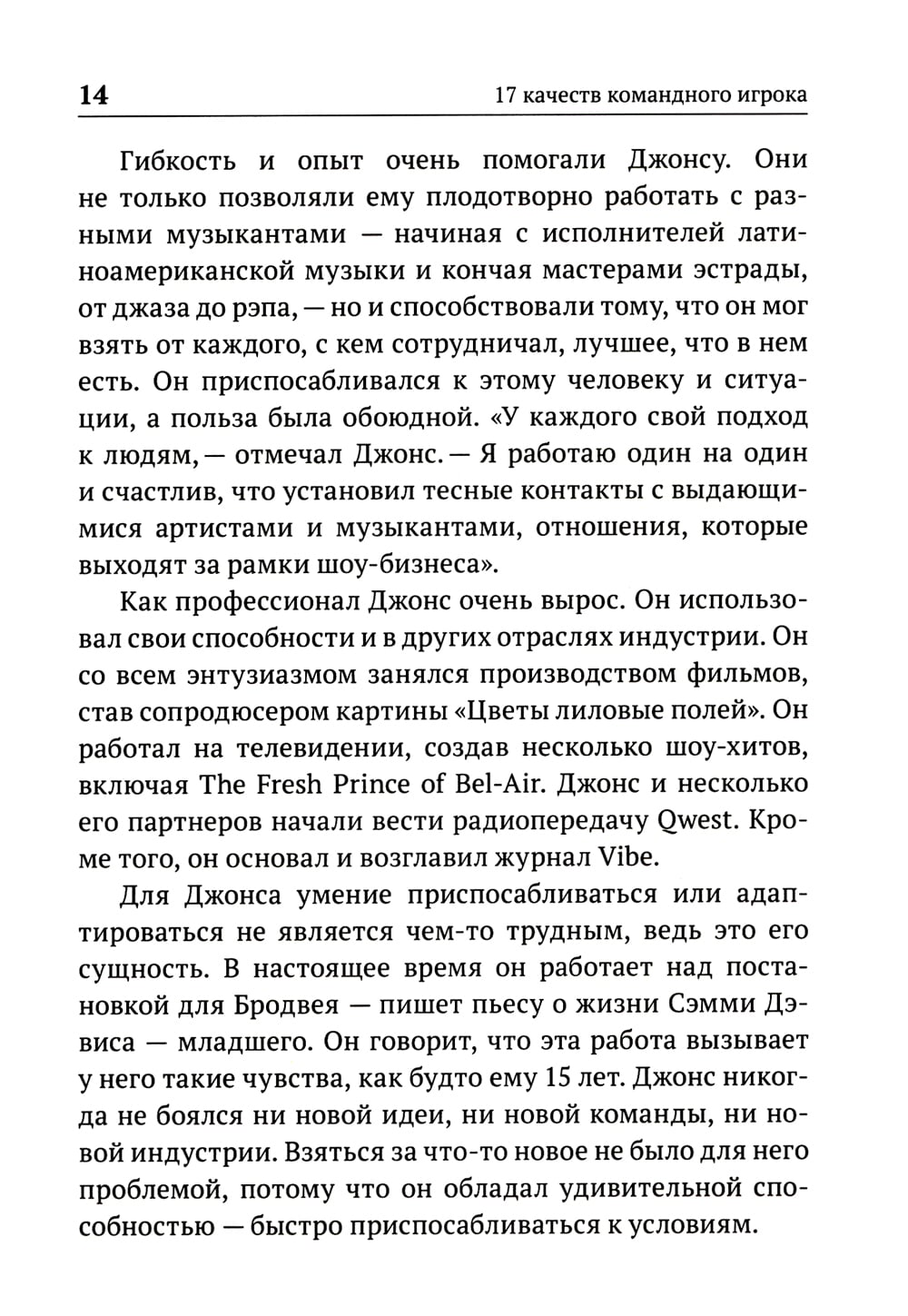 14 17 качеств командного игрока

Гибкость и опыт очень помогали Джонсу. Они не только позволяли ему плодотворно работать с разными музыкантами — начиная с исполнителей латиноамериканской музыки и кончая мастерами эстрады, от джаза до рэпа, — но и способствовали тому, что он мог взять от каждого, с кем сотрудничал, лучшее, что в нем есть. Он приспосабливался к этому человеку и ситуации, а польза была обоюдной. «У каждого свой подход к людям, — отмечал Джонс. — Я работаю один на один и счастлив, что установил тесные контакты с выдающимися артистами и музыкантами, отношения, которые выходят за рамки шоу-бизнеса».

Как профессионал Джонс очень вырос. Он использовал свои способности и в других отраслях индустрии. Он со всем энтузиазмом занялся производством фильмов, став сопродюсером картины «Цветы лиловые полей». Он работал на телевидении, создав несколько шоу-хитов, включая The Fresh Prince of Bel-Air. Джонс и несколько его партнеров начали вести радиопередачу Qwest. Кроме того, он основал и возглавил журнал Vibe.

Для Джонса умение приспосабливаться или адаптироваться не является чем-то трудным, ведь это его сущность. В настоящее время он работает над постановкой для Бродвея — пишет пьесу о жизни Сэмми Дэвиса — младшего. Он говорит, что эта работа вызывает у него такие чувства, как будто ему 15 лет. Джонс никогда не боялся ни новой идеи, ни новой команды, ни новой индустрии. Взяться за что-то новое не было для него проблемой, потому что он обладал удивительной способностью — быстро приспосабливаться к условиям.